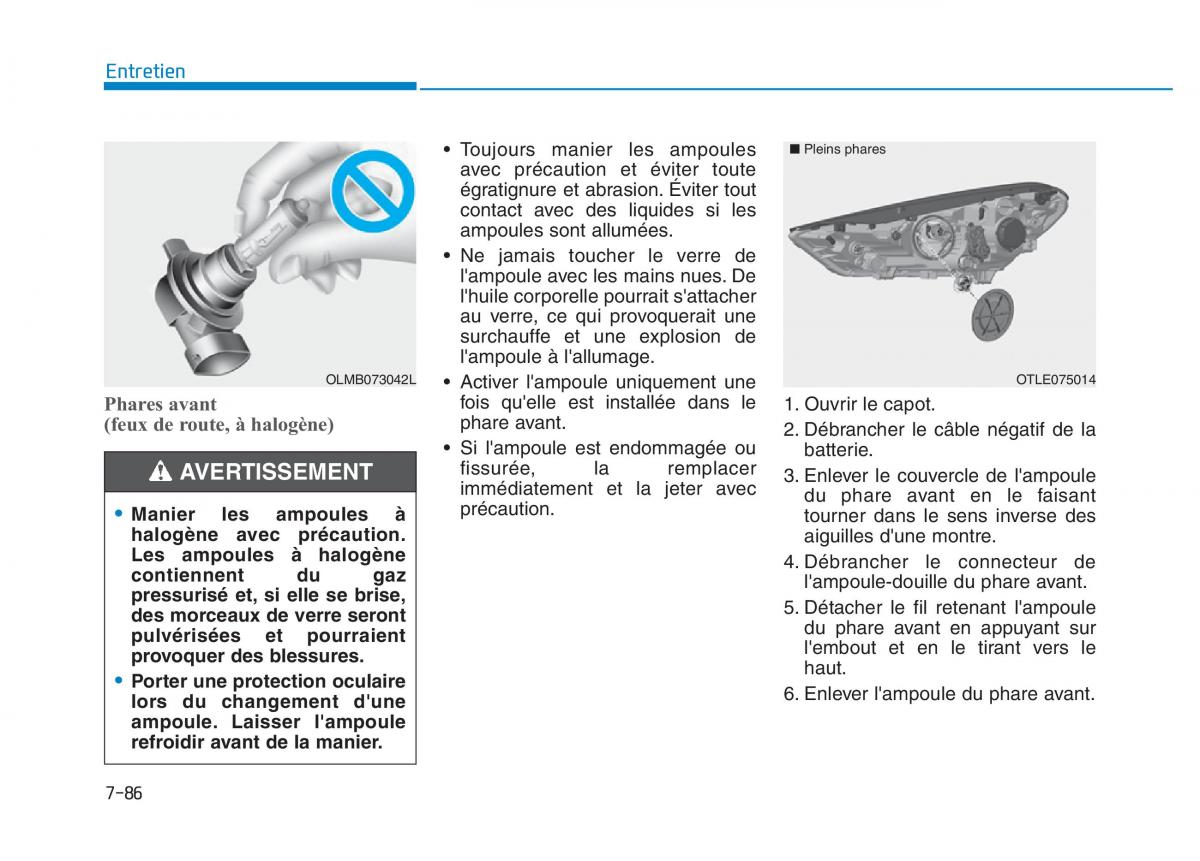 Entretien

OLMB073042L

Phares avant
(feux de route, à halogène)

AVERTISSEMENT

• Manier les ampoules à halogène avec précaution. Les ampoules à halogène contiennent du gaz pressurisé et, si elle se brise, des morceaux de verre seront pulvérisées et pourraient provoquer des blessures.
• Porter une protection oculaire lors du changement d'une ampoule. Laisser l'ampoule refroidir avant de la manier.

• Toujours manier les ampoules avec précaution et éviter toute égratignure et abrasion. Éviter tout contact avec des liquides si les ampoules sont allumées.
• Ne jamais toucher le verre de l'ampoule avec les mains nues. De l'huile corporelle pourrait s'attacher au verre, ce qui provoquerait une surchauffe et une explosion de l'ampoule à l'allumage.
• Activer l'ampoule uniquement une fois qu'elle est installée dans le phare avant.
• Si l'ampoule est endommagée ou fissurée, la remplacer immédiatement et la jeter avec précaution.

■ Pleins phares

OTLE075014

1. Ouvrir le capot.
2. Débrancher le câble négatif de la batterie.
3. Enlever le couvercle de l'ampoule du phare avant en le faisant tourner dans le sens inverse des aiguilles d'une montre.
4. Débrancher le connecteur de l'ampoule-douille du phare avant.
5. Détacher le fil retenant l'ampoule du phare avant en appuyant sur l'embout et en le tirant vers le haut.
6. Enlever l'ampoule du phare avant.

7-86